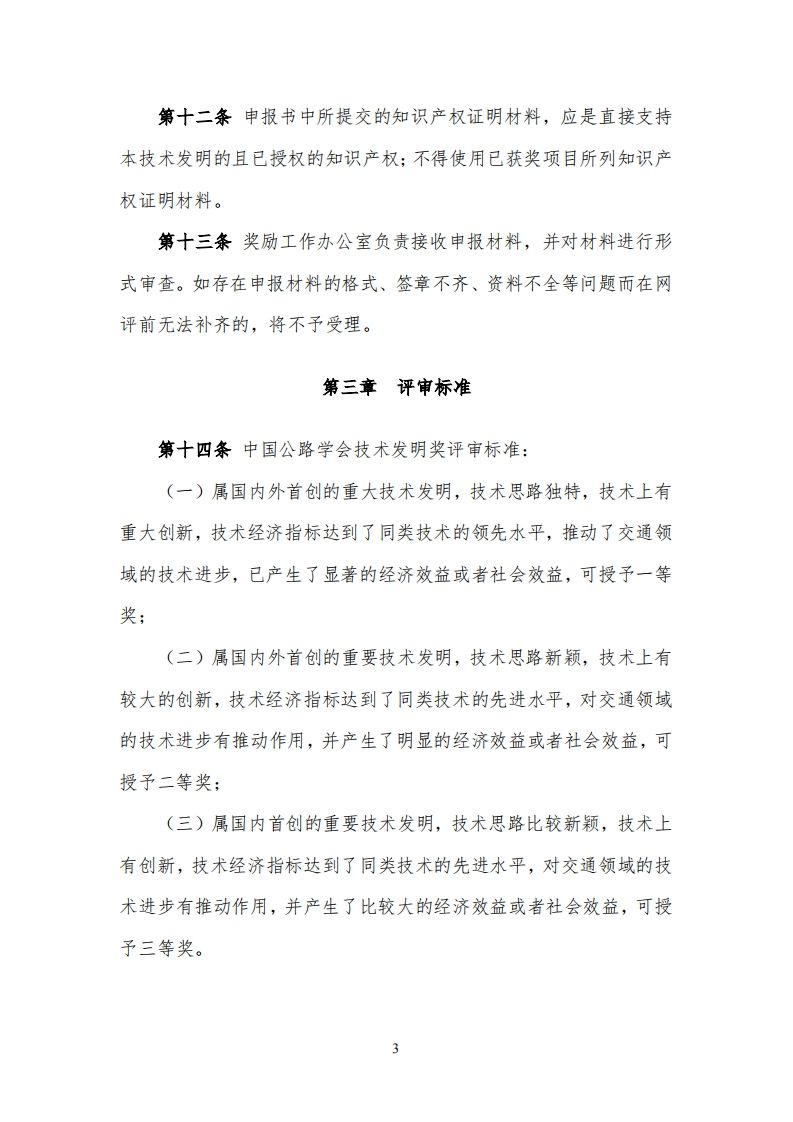 第十二条 申报书中所提交的知识产权证明材料，应是直接支持本技术发明的且已授权的知识产权；不得使用已获奖项目所列知识产权证明材料。

第十三条 奖励工作办公室负责接收申报材料，并对材料进行形式审查。如存在申报材料的格式、签章不齐、资料不全等问题而在网评前无法补齐的，将不予受理。

第三章 评审标准

第十四条 中国公路学会技术发明奖评审标准：

（一）属国内外首创的重大技术发明，技术思路独特，技术上有重大创新，技术经济指标达到了同类技术的领先水平，推动了交通领域的技术进步，已产生了显著的经济效益或者社会效益，可授予一等奖；

（二）属国内外首创的重要技术发明，技术思路新颖，技术上有较大的创新，技术经济指标达到了同类技术的先进水平，对交通领域的技术进步有推动作用，并产生了明显的经济效益或者社会效益，可授予二等奖；

（三）属国内首创的重要技术发明，技术思路比较新颖，技术上有创新，技术经济指标达到了同类技术的先进水平，对交通领域的技术进步有推动作用，并产生了比较大的经济效益或者社会效益，可授予三等奖。

3